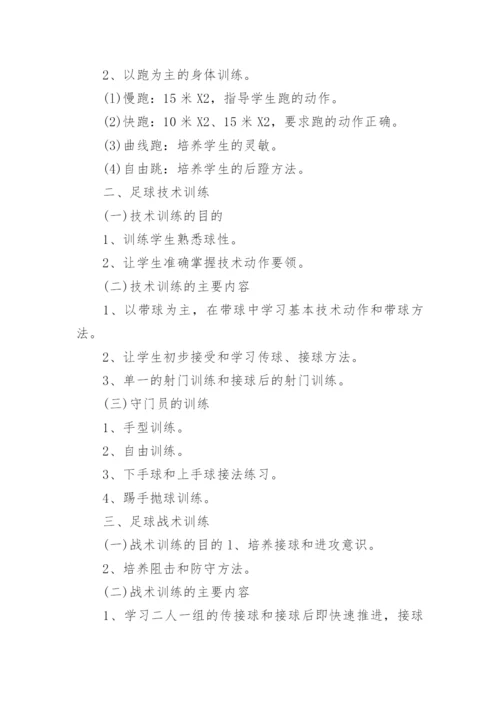 2、以跑为主的身体训练。

(1)慢跑：15 米 X2，指导学生跑的动作。

(2)快跑：10 米 X2、15 米 X2，要求跑的动作正确。

(3)曲线跑：培养学生的灵敏。

(4)自由跳：培养学生的后蹬方法。

二、足球技术训练

(一)技术训练的目的

1、训练学生熟悉球性。

2、让学生准确掌握技术动作要领。

(二)技术训练的主要内容

1、以带球为主，在带球中学习基本技术动作和带球方法。

2、让学生初步接受和学习传球、接球方法。

3、单一的射门训练和接球后的射门训练。

(三)守门员的训练

1、手型训练。

2、自由训练。

3、下手球和上手球接法练习。

4、踢手抛球训练。

三、足球战术训练

(一)战术训练的目的 1、培养接球和进攻意识。

2、培养阻击和防守方法。

(二)战术训练的主要内容

1、学习二人一组的传接球和接球后即快速推进，接球